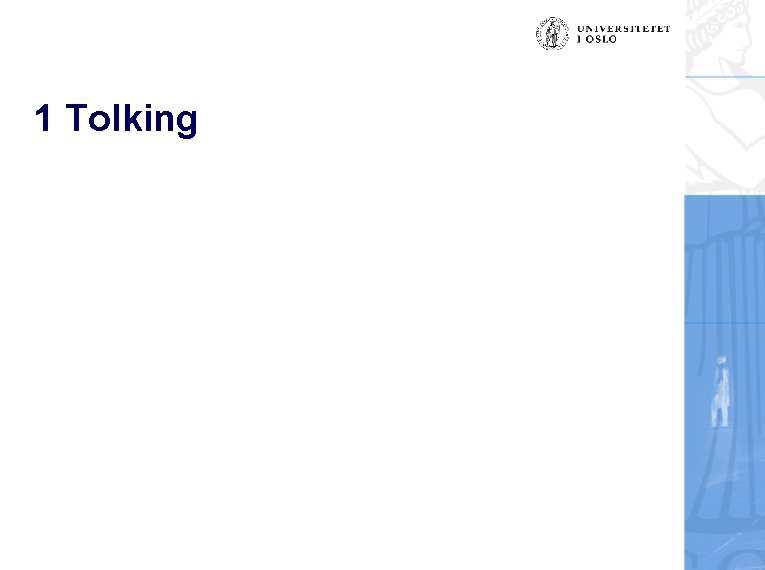 UNIVERSITETET
I OSLO

1 Tolking